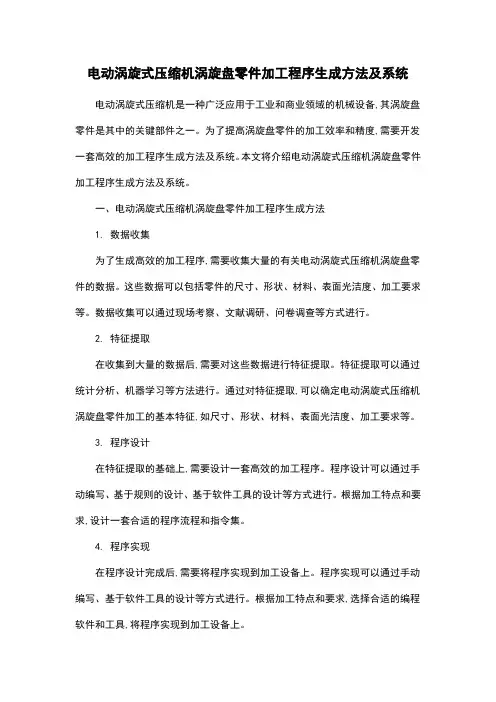 电动涡旋式压缩机涡旋盘零件加工程序生成方法及系统

电动涡旋式压缩机是一种广泛应用于工业和商业领域的机械设备，其涡旋盘零件是其中的关键部件之一。为了提高涡旋盘零件的加工效率和精度，需要开发一套高效的加工程序生成方法及系统。本文将介绍电动涡旋式压缩机涡旋盘零件加工程序生成方法及系统。

一、电动涡旋式压缩机涡旋盘零件加工程序生成方法

1. 数据收集

为了生成高效的加工程序，需要收集大量的有关电动涡旋式压缩机涡旋盘零件的数据。这些数据可以包括零件的尺寸、形状、材料、表面光洁度、加工要求等。数据收集可以通过现场考察、文献调研、问卷调查等方式进行。

2. 特征提取

在收集到大量的数据后，需要对这些数据进行特征提取。特征提取可以通过统计分析、机器学习等方法进行。通过对特征提取，可以确定电动涡旋式压缩机涡旋盘零件加工的基本特征，如尺寸、形状、材料、表面光洁度、加工要求等。

3. 程序设计

在特征提取的基础上，需要设计一套高效的加工程序。程序设计可以通过手动编写、基于规则的设计、基于软件工具的设计等方式进行。根据加工特点和要求，设计一套合适的程序流程和指令集。

4. 程序实现

在程序设计完成后，需要将程序实现到加工设备上。程序实现可以通过手动编写、基于软件工具的设计等方式进行。根据加工特点和要求，选择合适的编程软件和工具，将程序实现到加工设备上。